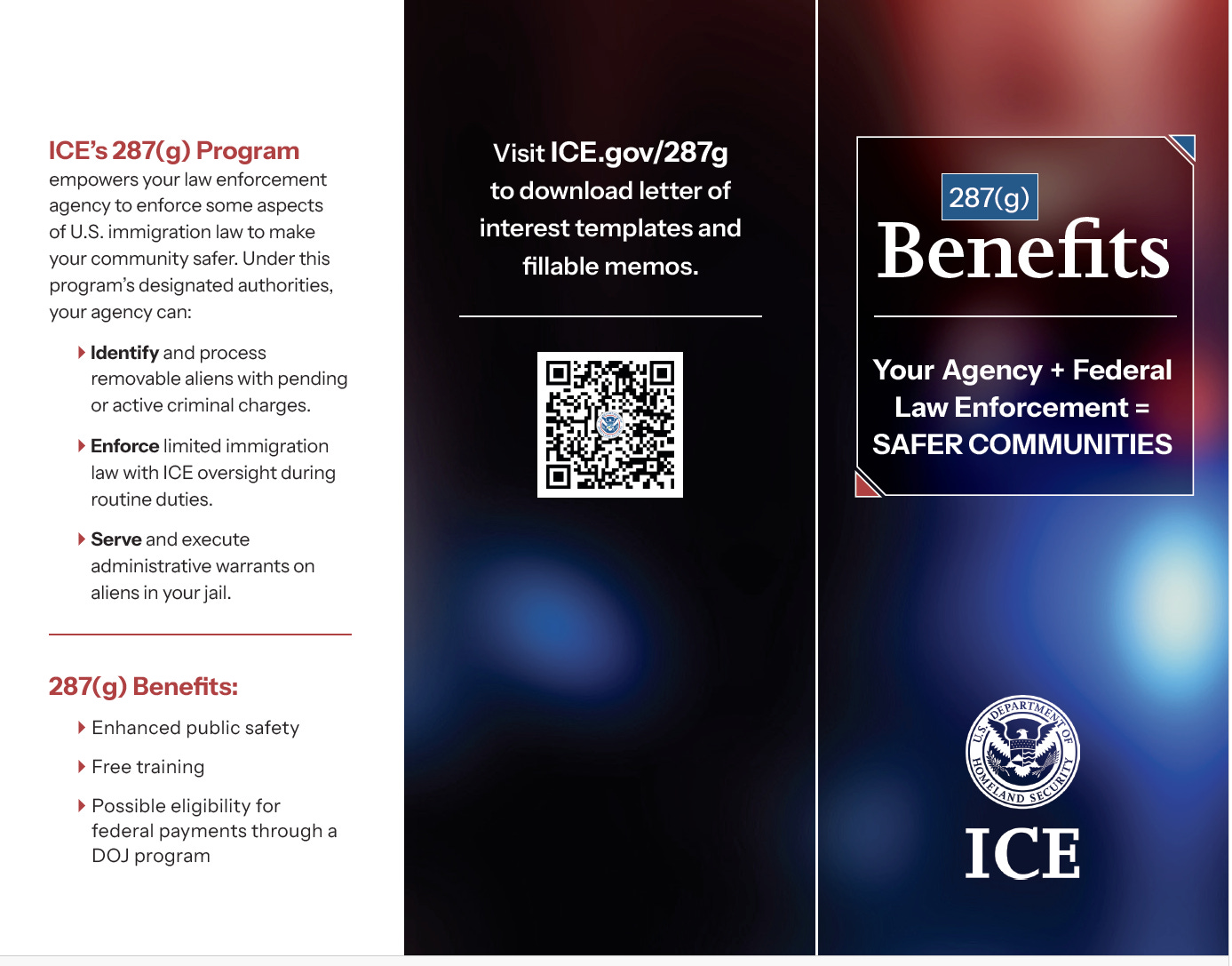 ICE's 287(g) Program empowers your law enforcement agency to enforce some aspects of U.S. immigration law to make your community safer. Under this program's designated authorities, your agency can:

Identify and process removable aliens with pending or active criminal charges.

Enforce limited immigration law with ICE oversight during routine duties.

Serve and execute administrative warrants on aliens in your jail.

287(g) Benefits:

Enhanced public safety

Free training

Possible eligibility for federal payments through a DOJ program

Visit ICE.gov/287g to download letter of interest templates and fillable memos.

287(g)
Benefits

Your Agency + Federal Law Enforcement = SAFER COMMUNITIES

U.S. DEPARTMENT OF HOMELAND SECURITY

ICE